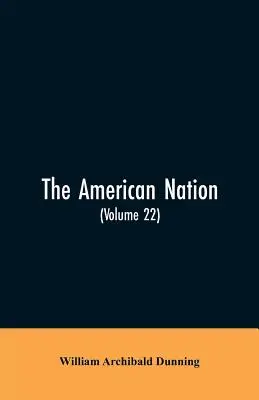 The American Nation
(Volume 22)

William Archibald Dunning